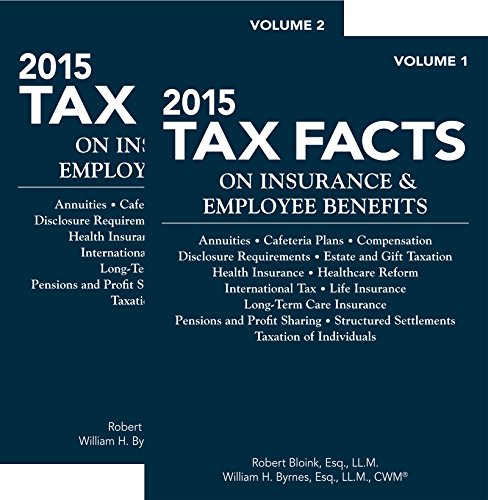 VOLUME 2

2015
TAX
ON INS
EMPLOY

Annuities • Cafe
Disclosure Requirem
Health Insura
Internationa
Long-Te
Pensions and Profit S
Taxati

Robert
William H. By

VOLUME 1

2015
TAX FACTS
ON INSURANCE &
EMPLOYEE BENEFITS

Annuities • Cafeteria Plans • Compensation
Disclosure Requirements • Estate and Gift Taxation
Health Insurance • Healthcare Reform
International Tax • Life Insurance
Long-Term Care Insurance
Pensions and Profit Sharing • Structured Settlements
Taxation of Individuals

Robert Bloink, Esq., LL.M.
William H. Byrnes, Esq., LL.M., CWM®